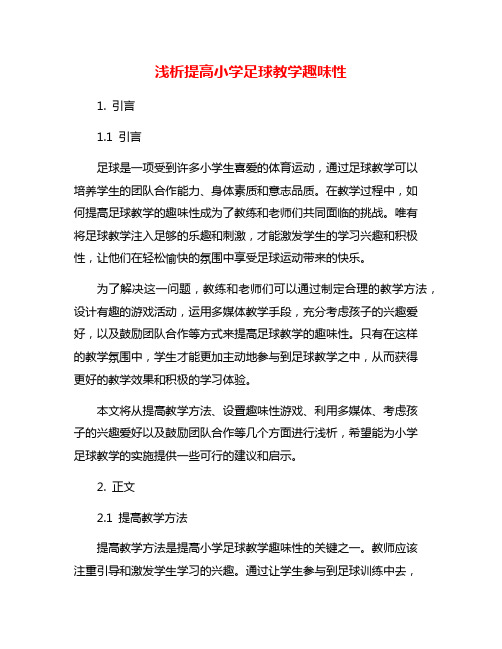 浅析提高小学足球教学趣味性

1. 引言

1.1 引言

足球是一项受到许多小学生喜爱的体育运动，通过足球教学可以培养学生的团队合作能力、身体素质和意志品质。在教学过程中，如何提高足球教学的趣味性成为了教练和老师们共同面临的挑战。唯有将足球教学注入足够的乐趣和刺激，才能激发学生的学习兴趣和积极性，让他们在轻松愉快的氛围中享受足球运动带来的快乐。

为了解决这一问题，教练和老师们可以通过制定合理的教学方法，设计有趣的游戏活动，运用多媒体教学手段，充分考虑孩子的兴趣爱好，以及鼓励团队合作等方式来提高足球教学的趣味性。只有在这样的教学氛围中，学生才能更加主动地参与到足球教学之中，从而获得更好的教学效果和积极的学习体验。

本文将从提高教学方法、设置趣味性游戏、利用多媒体、考虑孩子的兴趣爱好以及鼓励团队合作等几个方面进行浅析，希望能为小学足球教学的实施提供一些可行的建议和启示。

2. 正文

2.1 提高教学方法

提高教学方法是提高小学足球教学趣味性的关键之一。教师应该注重引导和激发学生学习的兴趣。通过让学生参与到足球训练中去，